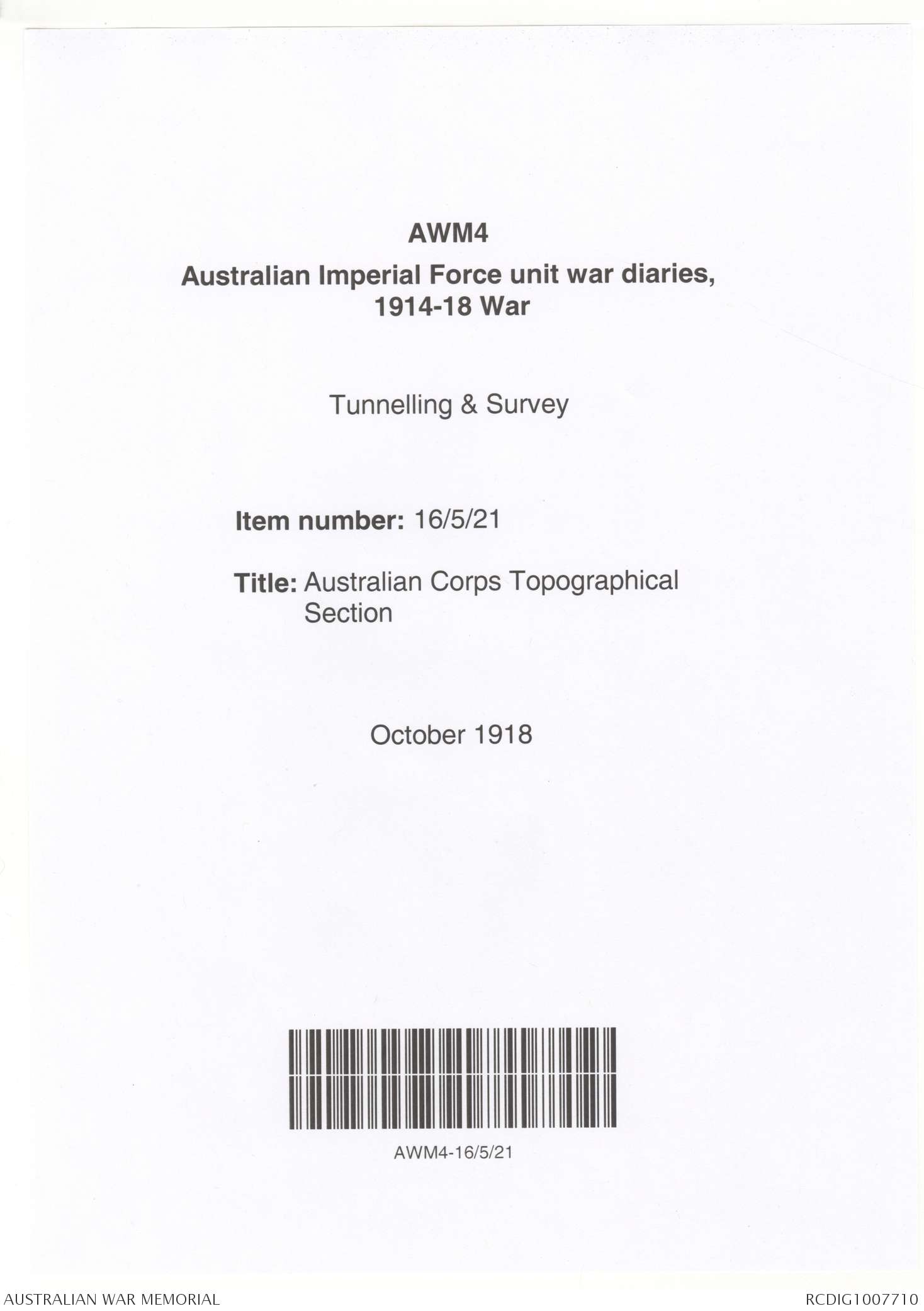 AWM4

Australian Imperial Force unit war diaries, 1914-18 War

Tunnelling & Survey

Item number: 16/5/21

Title: Australian Corps Topographical Section

October 1918

AWM4-16/5/21

AUSTRALIAN WAR MEMORIAL

RCDIG1007710